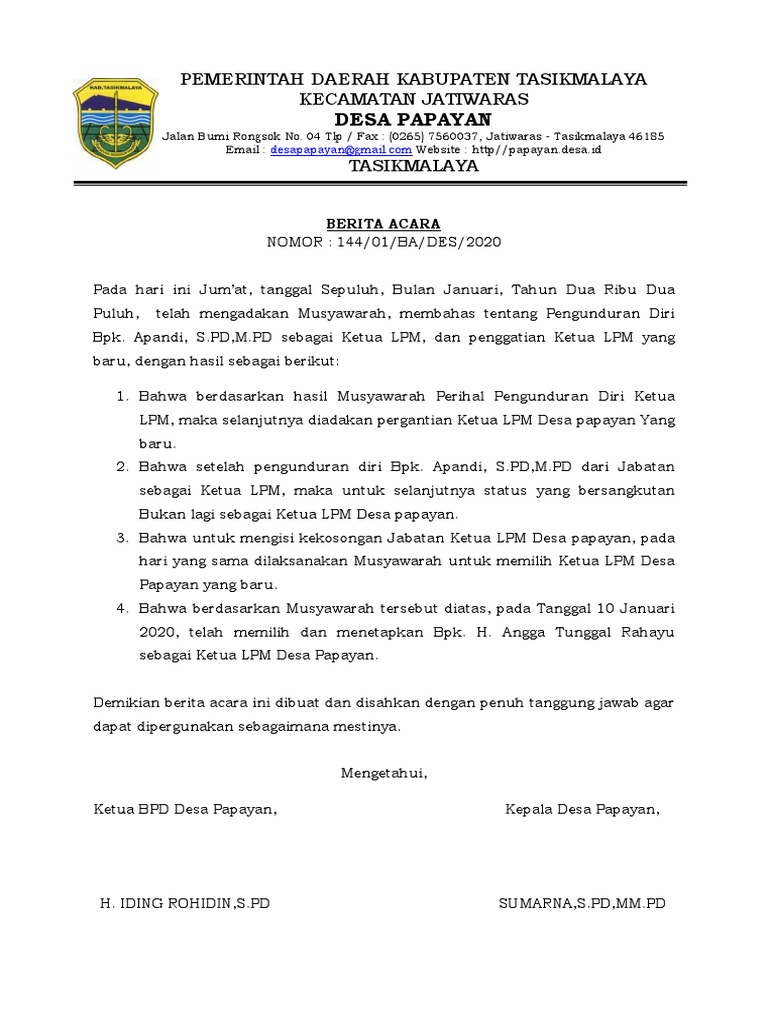 KAB.TASIKMALAYA

PEMERINTAH DAERAH KABUPATEN TASIKMALAYA
KECAMATAN JATIWARAS
DESA PAPAYAN
Jalan Bumi Rongsok No. 04 Tlp / Fax : (0265) 7560037, Jatiwaras - Tasikmalaya 46185
Email : desapapayan@gmail.com Website : http//papayan.desa.id
TASIKMALAYA

BERITA ACARA
NOMOR : 144/01/BA/DES/2020

Pada hari ini Jum'at, tanggal Sepuluh, Bulan Januari, Tahun Dua Ribu Dua Puluh, telah mengadakan Musyawarah, membahas tentang Pengunduran Diri Bpk. Apandi, S.PD,M.PD sebagai Ketua LPM, dan penggatian Ketua LPM yang baru, dengan hasil sebagai berikut:

1. Bahwa berdasarkan hasil Musyawarah Perihal Pengunduran Diri Ketua LPM, maka selanjutnya diadakan pergantian Ketua LPM Desa papayan Yang baru.
2. Bahwa setelah pengunduran diri Bpk. Apandi, S.PD,M.PD dari Jabatan sebagai Ketua LPM, maka untuk selanjutnya status yang bersangkutan Bukan lagi sebagai Ketua LPM Desa papayan.
3. Bahwa untuk mengisi kekosongan Jabatan Ketua LPM Desa papayan, pada hari yang sama dilaksanakan Musyawarah untuk memilih Ketua LPM Desa Papayan yang baru.
4. Bahwa berdasarkan Musyawarah tersebut diatas, pada Tanggal 10 Januari 2020, telah memilih dan menetapkan Bpk. H. Angga Tunggal Rahayu sebagai Ketua LPM Desa Papayan.

Demikian berita acara ini dibuat dan disahkan dengan penuh tanggung jawab agar dapat dipergunakan sebagaimana mestinya.

Mengetahui,

Ketua BPD Desa Papayan,

Kepala Desa Papayan,

H. IDING ROHIDIN,S.PD

SUMARNA,S.PD,MM.PD